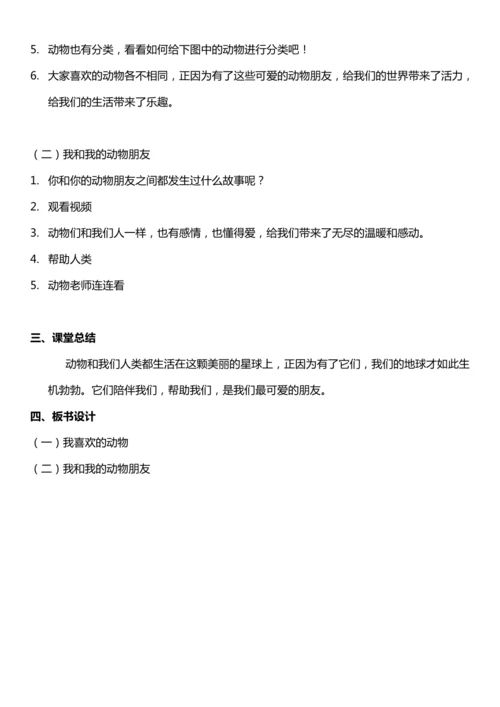 5. 动物也有分类，看看如何给下图中的动物进行分类吧！

6. 大家喜欢的动物各不相同，正因为有了这些可爱的动物朋友，给我们的世界带来了活力，给我们的生活带来了乐趣。

（二）我和我的动物朋友

1. 你和你的动物朋友之间都发生过什么故事呢？

2. 观看视频

3. 动物们和我们人一样，也有感情，也懂得爱，给我们带来了无尽的温暖和感动。

4. 帮助人类

5. 动物老师连连看

三、课堂总结

动物和我们人类都生活在这颗美丽的星球上，正因为有了它们，我们的地球才如此生机勃勃。它们陪伴我们，帮助我们，是我们最可爱的朋友。

四、板书设计

（一）我喜欢的动物

（二）我和我的动物朋友